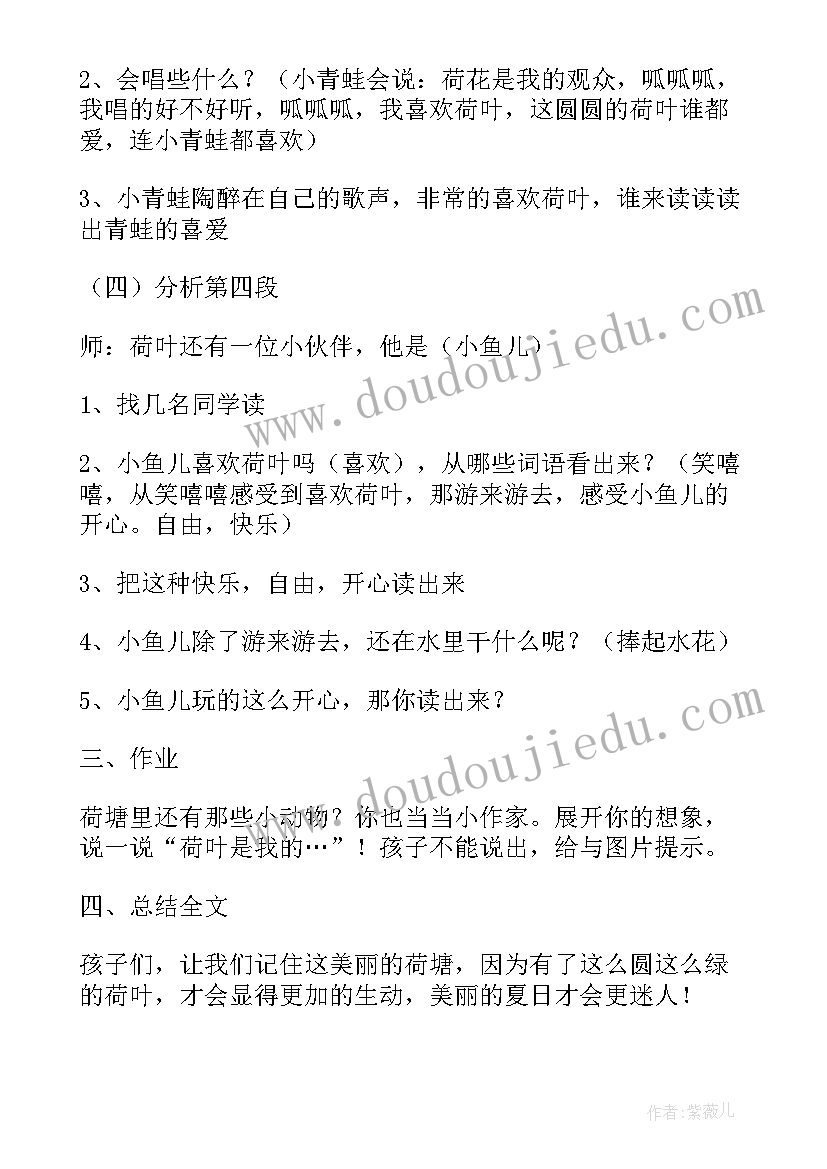 2、会唱些什么？（小青蛙会说：荷花是我的观众，呱呱呱，我唱的好不好听，呱呱呱，我喜欢荷叶，这圆圆的荷叶谁都爱，连小青蛙都喜欢）

3、小青蛙陶醉在自己的歌声，非常的喜欢荷叶，谁来读读读出青蛙的喜爱

（四）分析第四段

师：荷叶还有一位小伙伴，他是（小鱼儿）

1、找几名同学读

2、小鱼儿喜欢荷叶吗（喜欢），从哪些词语看出来？（笑嘻嘻，从笑嘻嘻感受到喜欢荷叶，那游来游去，感受小鱼儿的开心。自由，快乐）

3、把这种快乐，自由，开心读出来

4、小鱼儿除了游来游去，还在水里干什么呢？（捧起水花）

5、小鱼儿玩的这么开心，那你读出来？

三、作业

荷塘里还有那些小动物？你也当当小作家。展开你的想象，说一说“荷叶是我的…”！孩子不能说出，给与图片提示。

四、总结全文

孩子们，让我们记住这美丽的荷塘，因为有了这么圆这么绿的荷叶，才会显得更加的生动，美丽的夏日才会更迷人！

www.doudoujiedu.com

www.doudoujiedu.com

作者：紫薇儿